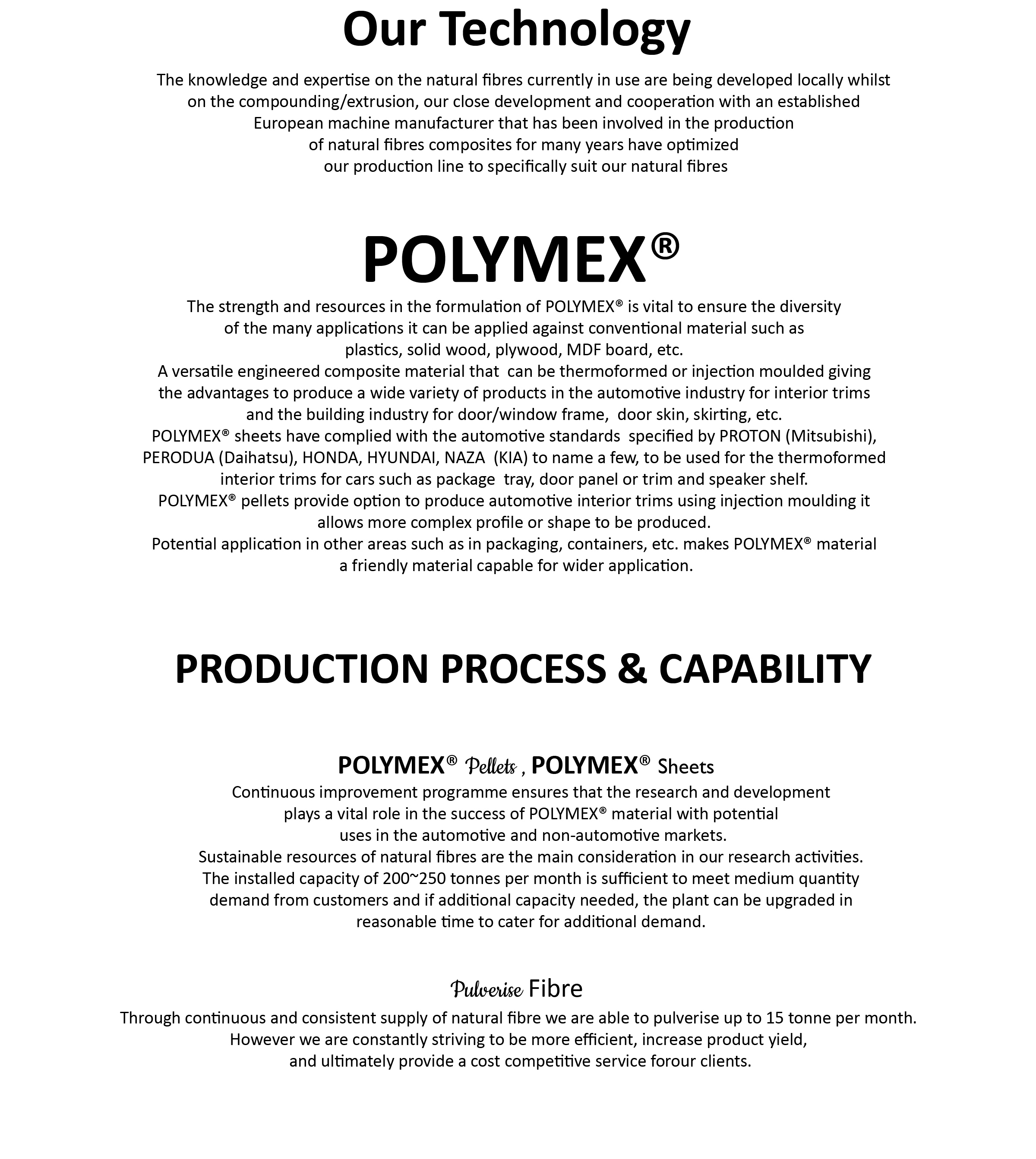 Our Technology

The knowledge and expertise on the natural fibres currently in use are being developed locally whilst on the compounding/extrusion, our close development and cooperation with an established European machine manufacturer that has been involved in the production of natural fibres composites for many years have optimized our production line to specifically suit our natural fibres

POLYMEX®

The strength and resources in the formulation of POLYMEX® is vital to ensure the diversity of the many applications it can be applied against conventional material such as plastics, solid wood, plywood, MDF board, etc.
A versatile engineered composite material that can be thermoformed or injection moulded giving the advantages to produce a wide variety of products in the automotive industry for interior trims and the building industry for door/window frame, door skin, skirting, etc.
POLYMEX® sheets have complied with the automotive standards specified by PROTON (Mitsubishi), PERODUA (Daihatsu), HONDA, HYUNDAI, NAZA (KIA) to name a few, to be used for the thermoformed interior trims for cars such as package tray, door panel or trim and speaker shelf.
POLYMEX® pellets provide option to produce automotive interior trims using injection moulding it allows more complex profile or shape to be produced.
Potential application in other areas such as in packaging, containers, etc. makes POLYMEX® material a friendly material capable for wider application.

PRODUCTION PROCESS & CAPABILITY

POLYMEX® Pellets , POLYMEX® Sheets
Continuous improvement programme ensures that the research and development plays a vital role in the success of POLYMEX® material with potential uses in the automotive and non-automotive markets.
Sustainable resources of natural fibres are the main consideration in our research activities.
The installed capacity of 200~250 tonnes per month is sufficient to meet medium quantity demand from customers and if additional capacity needed, the plant can be upgraded in reasonable time to cater for additional demand.

Pulverise Fibre
Through continuous and consistent supply of natural fibre we are able to pulverise up to 15 tonne per month.
However we are constantly striving to be more efficient, increase product yield, and ultimately provide a cost competitive service forour clients.